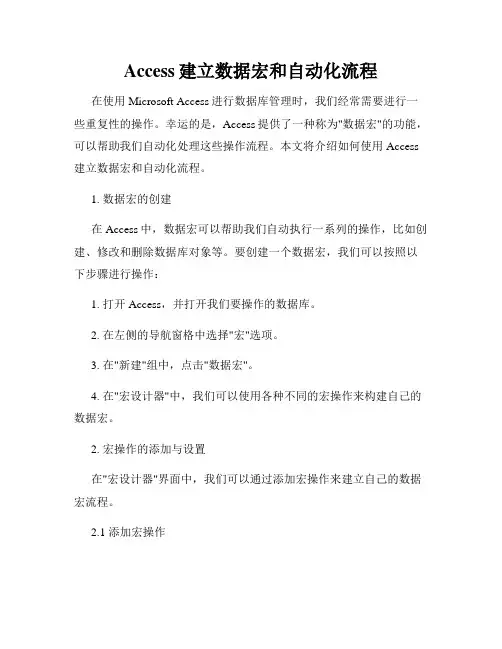 Access 建立数据宏和自动化流程

在使用 Microsoft Access 进行数据库管理时，我们经常需要进行一些重复性的操作。幸运的是，Access 提供了一种称为"数据宏"的功能，可以帮助我们自动化处理这些操作流程。本文将介绍如何使用 Access 建立数据宏和自动化流程。

1. 数据宏的创建

在 Access 中，数据宏可以帮助我们自动执行一系列的操作，比如创建、修改和删除数据库对象等。要创建一个数据宏，我们可以按照以下步骤进行操作：

1. 打开 Access，并打开我们要操作的数据库。

2. 在左侧的导航窗格中选择"宏"选项。

3. 在"新建"组中，点击"数据宏"。

4. 在"宏设计器"中，我们可以使用各种不同的宏操作来构建自己的数据宏。

2. 宏操作的添加与设置

在"宏设计器"界面中，我们可以通过添加宏操作来建立自己的数据宏流程。

2.1 添加宏操作